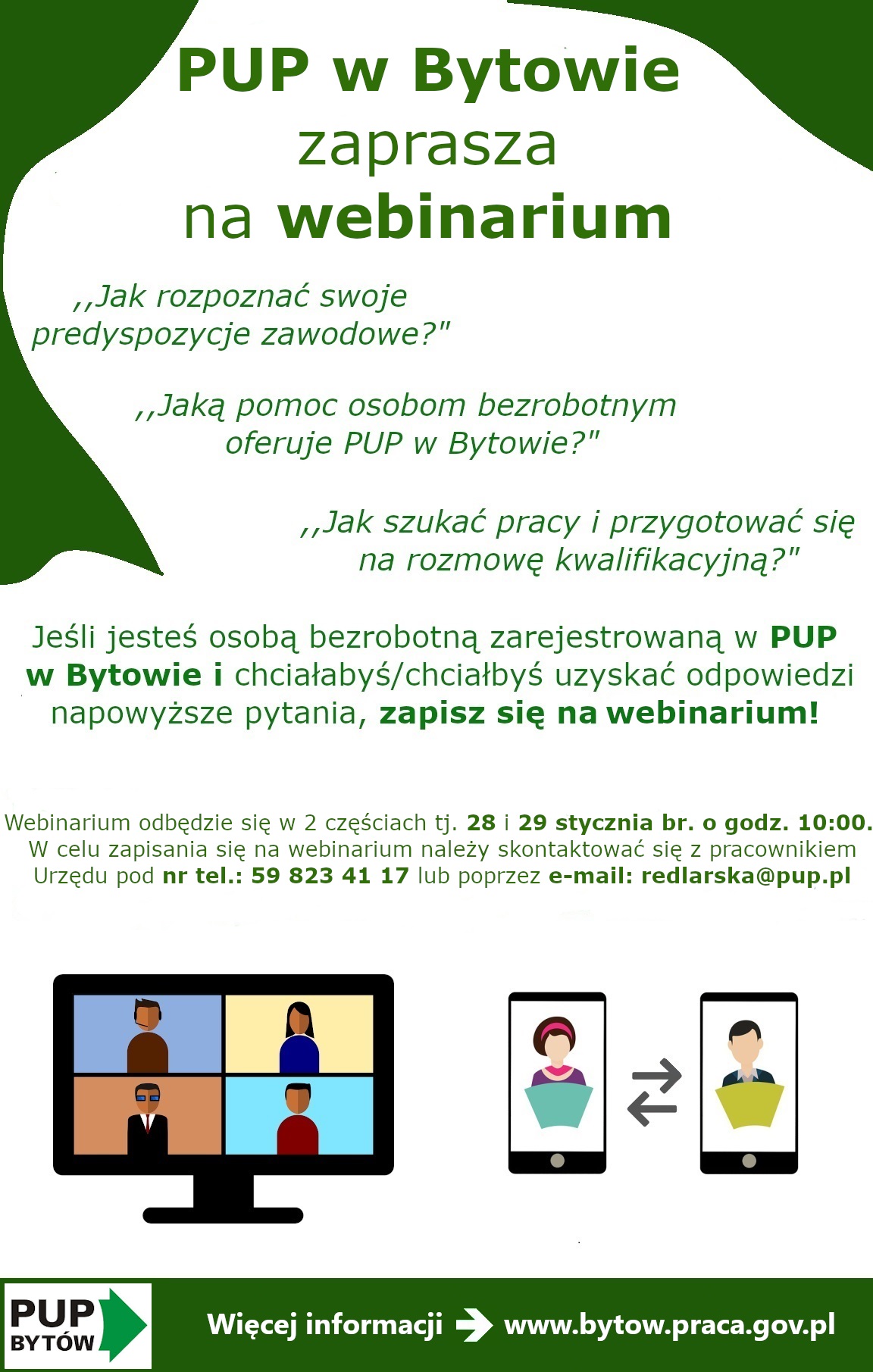 PUP w Bytowie zaprasza na webinarium

,,Jak rozpoznać swoje predyspozycje zawodowe?"

,,Jaką pomoc osobom bezrobotnym oferuje PUP w Bytowie?"

,,Jak szukać pracy i przygotować się na rozmowę kwalifikacyjną?"

Jeśli jesteś osobą bezrobotną zarejestrowaną w PUP w Bytowie i chciałabyś/chciałbyś uzyskać odpowiedzi napowyższe pytania, zapisz się na webinarium!

Webinarium odbędzie się w 2 częściach tj. 28 i 29 stycznia br. o godz. 10:00. W celu zapisania się na webinarium należy skontaktować się z pracownikiem Urzędu pod nr tel.: 59 823 41 17 lub poprzez e-mail: redlarska@pup.pl

PUP BYTÓW

Więcej informacji www.bytow.praca.gov.pl